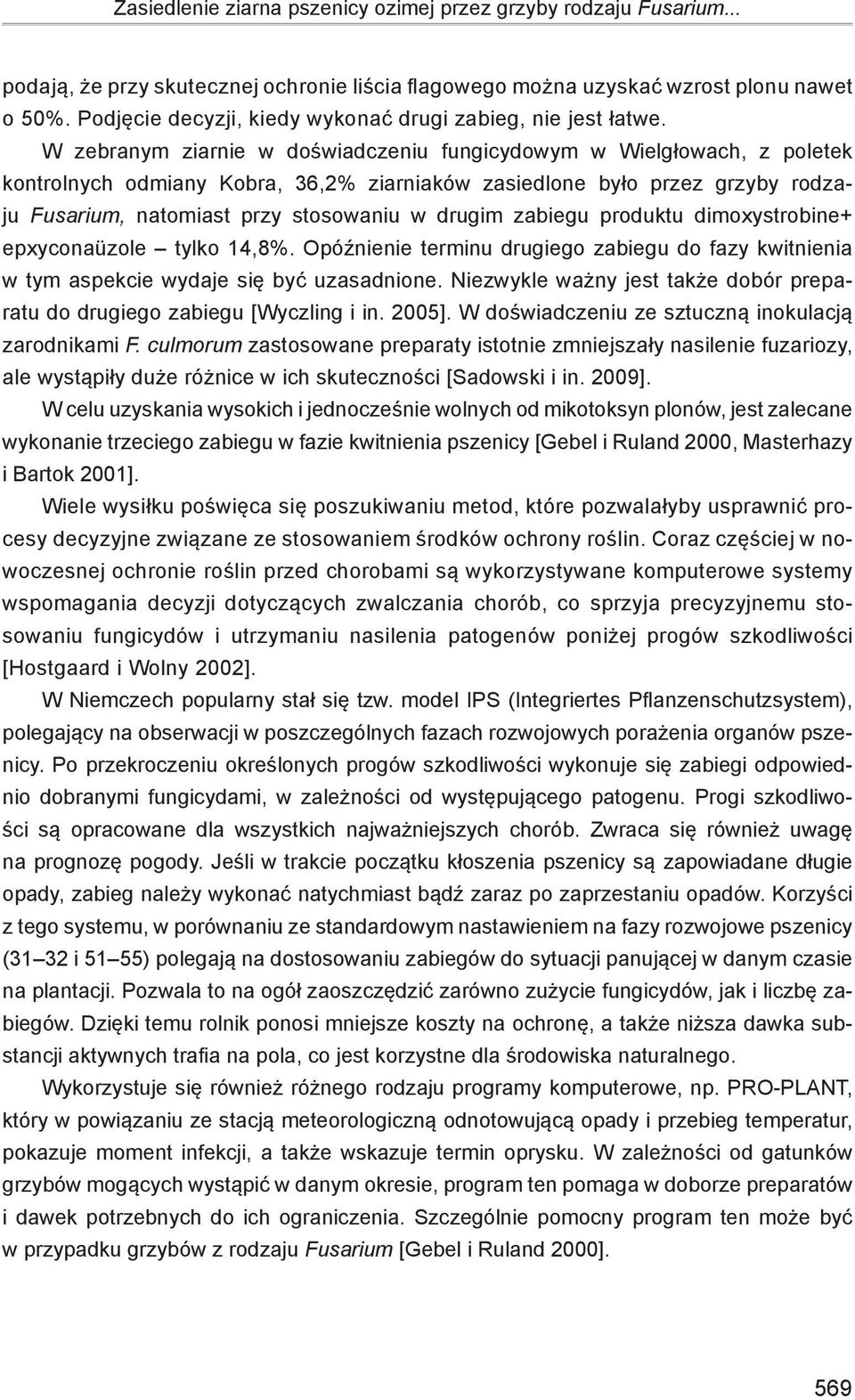 Zasiedlenie ziarna pszenicy ozimej przez grzyby rodzaju Fusarium...

podają, że przy skutecznej ochronie liścia flagowego można uzyskać wzrost plonu nawet o 50%. Podjęcie decyzji, kiedy wykonać drugi zabieg, nie jest łatwe.

W zebranym ziarnie w doświadczeniu fungicydowym w Wielgłowach, z poletek kontrolnych odmiany Kobra, 36,2% ziarniaków zasiedlone było przez grzyby rodzaju Fusarium, natomiast przy stosowaniu w drugim zabiegu produktu dimoxystrobine+ epxyconaüzole – tylko 14,8%. Opóźnienie terminu drugiego zabiegu do fazy kwitnienia w tym aspekcie wydaje się być uzasadnione. Niezwykle ważny jest także dobór preparatu do drugiego zabiegu [Wyczling i in. 2005]. W doświadczeniu ze sztuczną inokulacją zarodnikami F. culmorum zastosowane preparaty istotnie zmniejszały nasilenie fuzariozy, ale wystąpiły duże różnice w ich skuteczności [Sadowski i in. 2009].

W celu uzyskania wysokich i jednocześnie wolnych od mikotoksyn plonów, jest zalecane wykonanie trzeciego zabiegu w fazie kwitnienia pszenicy [Gebel i Ruland 2000, Masterhazy i Bartok 2001].

Wiele wysiłku poświęca się poszukiwaniu metod, które pozwalałyby usprawnić procesy decyzyjne związane ze stosowaniem środków ochrony roślin. Coraz częściej w nowoczesnej ochronie roślin przed chorobami są wykorzystywane komputerowe systemy wspomagania decyzji dotyczących zwalczania chorób, co sprzyja precyzyjnemu stosowaniu fungicydów i utrzymaniu nasilenia patogenów poniżej progów szkodliwości [Hostgaard i Wolny 2002].

W Niemczech popularny stał się tzw. model IPS (Integriertes Pflanzenschutzsystem), polegający na obserwacji w poszczególnych fazach rozwojowych porażenia organów pszenicy. Po przekroczeniu określonych progów szkodliwości wykonuje się zabiegi odpowiednio dobranymi fungicydami, w zależności od występującego patogenu. Progi szkodliwości są opracowane dla wszystkich najważniejszych chorób. Zwraca się również uwagę na prognozę pogody. Jeśli w trakcie początku kłoszenia pszenicy są zapowiadane długie opady, zabieg należy wykonać natychmiast bądź zaraz po zaprzestaniu opadów. Korzyści z tego systemu, w porównaniu ze standardowym nastawieniem na fazy rozwojowe pszenicy (31–32 i 51–55) polegają na dostosowaniu zabiegów do sytuacji panującej w danym czasie na plantacji. Pozwala to na ogół zaoszczędzić zarówno zużycie fungicydów, jak i liczbę zabiegów. Dzięki temu rolnik ponosi mniejsze koszty na ochronę, a także niższa dawka substancji aktywnych trafia na pola, co jest korzystne dla środowiska naturalnego.

Wykorzystuje się również różnego rodzaju programy komputerowe, np. PRO-PLANT, który w powiązaniu ze stacją meteorologiczną odnotowującą opady i przebieg temperatur, pokazuje moment infekcji, a także wskazuje termin oprysku. W zależności od gatunków grzybów mogących wystąpić w danym okresie, program ten pomaga w doborze preparatów i dawek potrzebnych do ich ograniczenia. Szczególnie pomocny program ten może być w przypadku grzybów z rodzaju Fusarium [Gebel i Ruland 2000].

569